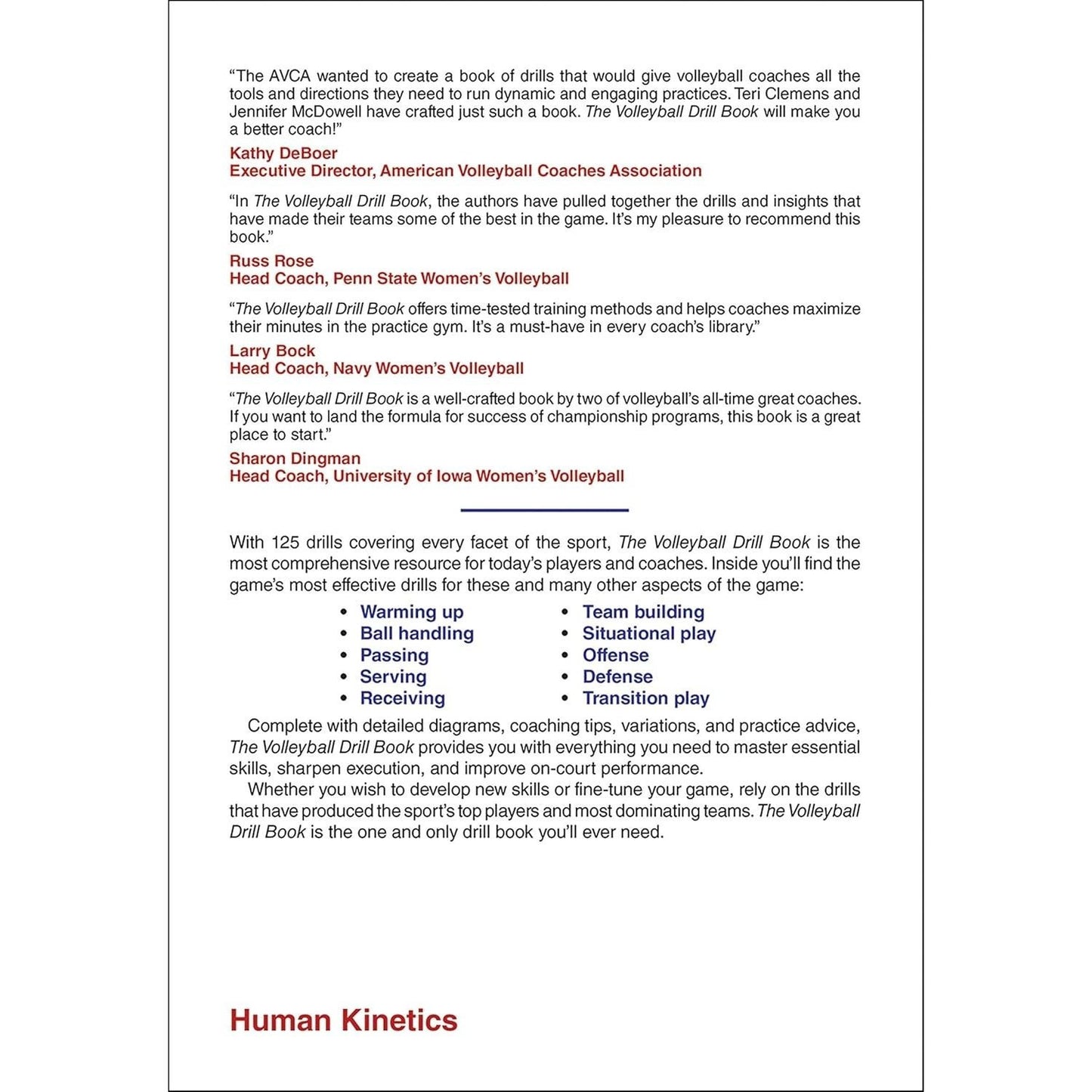 "The AVCA wanted to create a book of drills that would give volleyball coaches all the tools and directions they need to run dynamic and engaging practices. Teri Clemens and Jennifer McDowell have crafted just such a book. The Volleyball Drill Book will make you a better coach!"

Kathy DeBoer
Executive Director, American Volleyball Coaches Association

"In The Volleyball Drill Book, the authors have pulled together the drills and insights that have made their teams some of the best in the game. It's my pleasure to recommend this book."

Russ Rose
Head Coach, Penn State Women's Volleyball

"The Volleyball Drill Book offers time-tested training methods and helps coaches maximize their minutes in the practice gym. It's a must-have in every coach's library."

Larry Bock
Head Coach, Navy Women's Volleyball

"The Volleyball Drill Book is a well-crafted book by two of volleyball's all-time great coaches. If you want to land the formula for success of championship programs, this book is a great place to start."

Sharon Dingman
Head Coach, University of Iowa Women's Volleyball

With 125 drills covering every facet of the sport, The Volleyball Drill Book is the most comprehensive resource for today's players and coaches. Inside you'll find the game's most effective drills for these and many other aspects of the game:

• Warming up
• Ball handling
• Passing
• Serving
• Receiving
• Team building
• Situational play
• Offense
• Defense
• Transition play

Complete with detailed diagrams, coaching tips, variations, and practice advice, The Volleyball Drill Book provides you with everything you need to master essential skills, sharpen execution, and improve on-court performance.

Whether you wish to develop new skills or fine-tune your game, rely on the drills that have produced the sport's top players and most dominating teams. The Volleyball Drill Book is the one and only drill book you'll ever need.

Human Kinetics